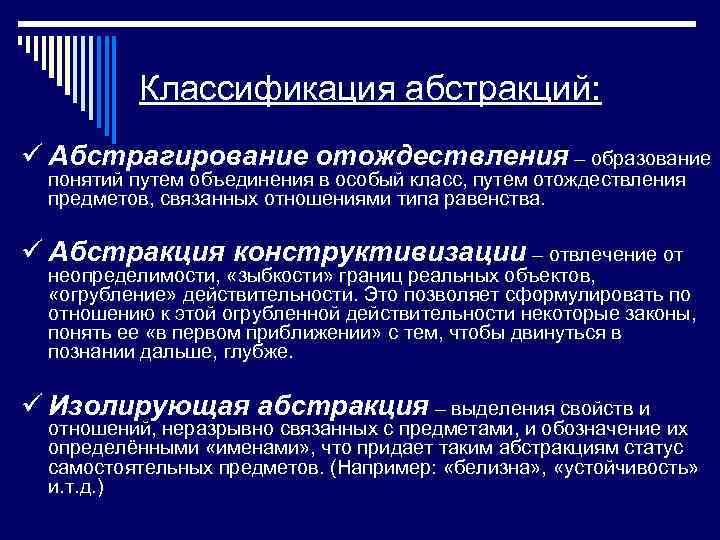 Классификация абстракций:

✓ Абстрагирование отождествления – образование понятий путем объединения в особый класс, путем отождествления предметов, связанных отношениями типа равенства.

✓ Абстракция конструктивизации – отвлечение от неопределимости, «зыбкости» границ реальных объектов, «огрубление» действительности. Это позволяет сформулировать по отношению к этой огрубленной действительности некоторые законы, понять ее «в первом приближении» с тем, чтобы двинуться в познании дальше, глубже.

✓ Изолирующая абстракция – выделения свойств и отношений, неразрывно связанных с предметами, и обозначение их определёнными «именами», что придает таким абстракциям статус самостоятельных предметов. (Например: «белизна», «устойчивость» и.т.д.)